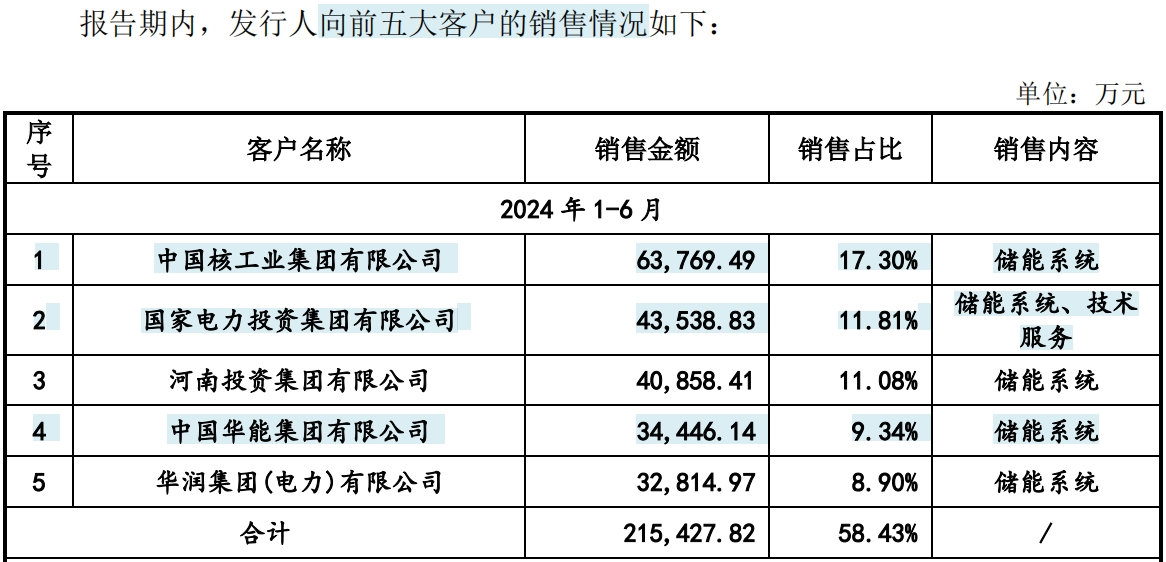 报告期内，发行人向前五大客户的销售情况如下：

单位：万元

| 序号 | 客户名称 | 销售金额 | 销售占比 | 销售内容 |
|---|---|---|---|---|
| 2024年1-6月 | | | | |
| 1 | 中国核工业集团有限公司 | 63,769.49 | 17.30% | 储能系统 |
| 2 | 国家电力投资集团有限公司 | 43,538.83 | 11.81% | 储能系统、技术服务 |
| 3 | 河南投资集团有限公司 | 40,858.41 | 11.08% | 储能系统 |
| 4 | 中国华能集团有限公司 | 34,446.14 | 9.34% | 储能系统 |
| 5 | 华润集团(电力)有限公司 | 32,814.97 | 8.90% | 储能系统 |
| 合计 | | 215,427.82 | 58.43% | / |